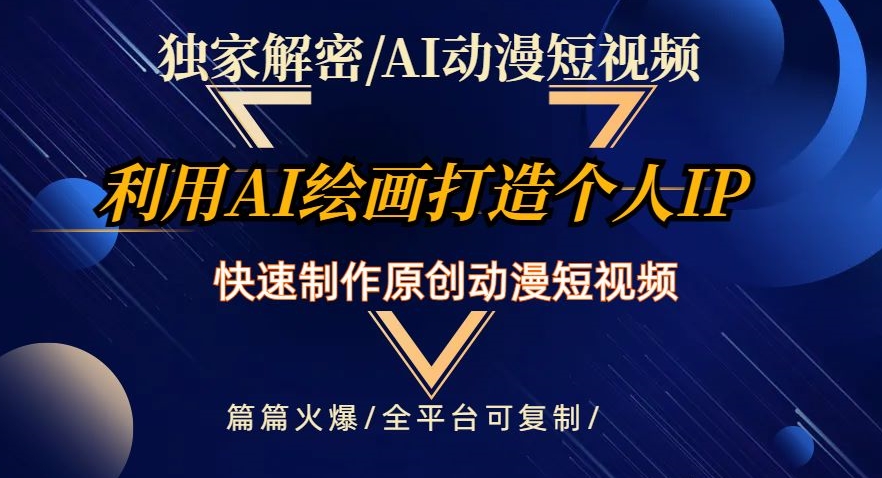 独家解密/AI动漫短视频

利用AI绘画打造个人IP

快速制作原创动漫短视频

篇篇火爆/全平台可复制/